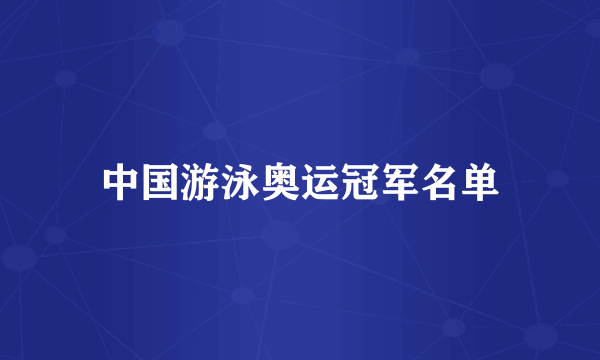 中国游泳奥运冠军名单